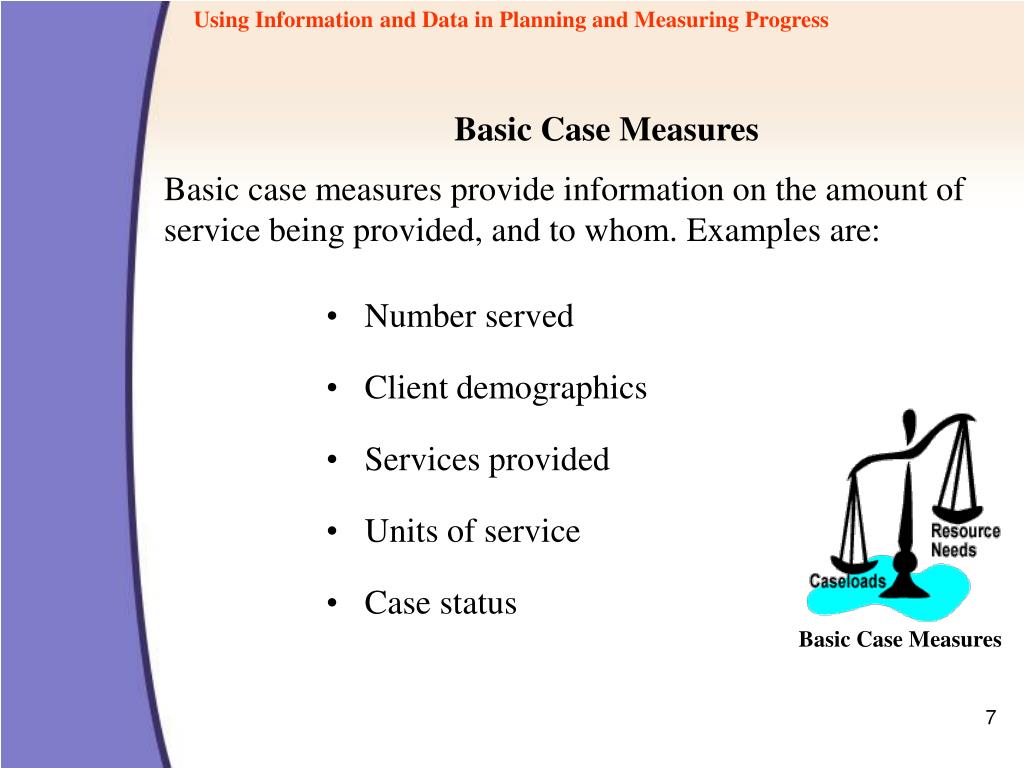 Using Information and Data in Planning and Measuring Progress

Basic Case Measures

Basic case measures provide information on the amount of service being provided, and to whom. Examples are:

• Number served
• Client demographics
• Services provided
• Units of service
• Case status

Resource Needs

Caseloads

Basic Case Measures

7